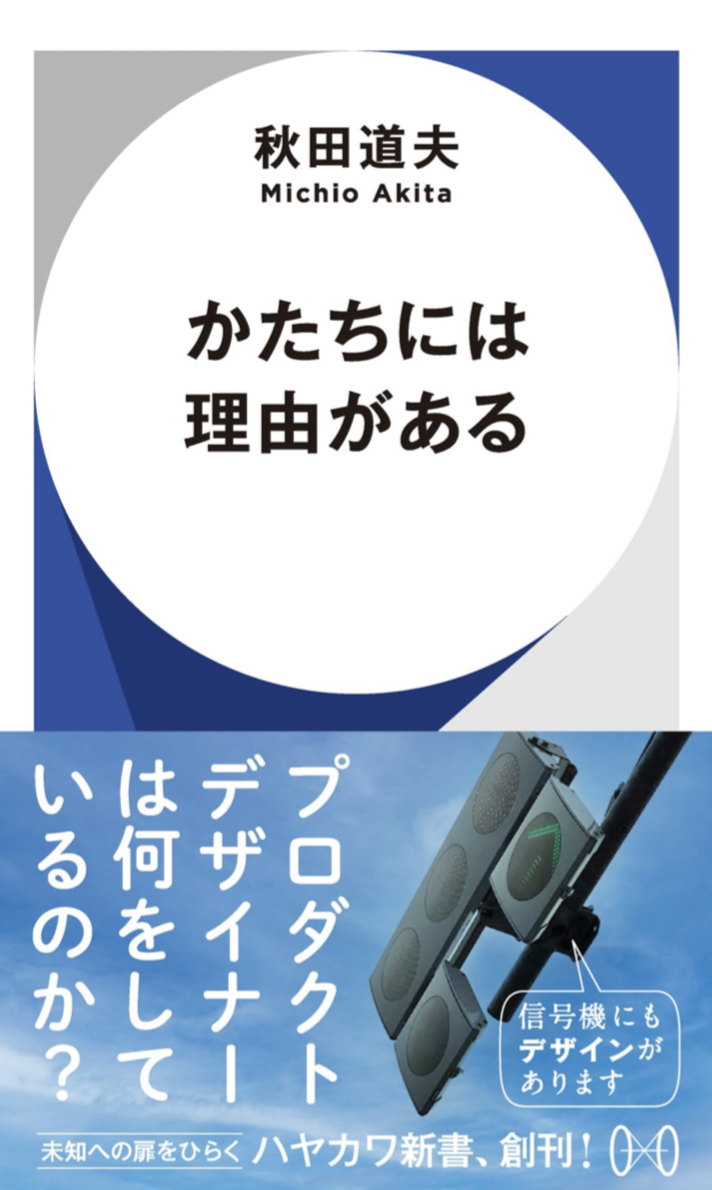 秋田道夫
Michio Akita

かたちには
理由がある

プロダクトデザイナーは何をしているのか？

信号機にもデザインがあります

未知への扉をひらく　ハヤカワ新書、創刊！